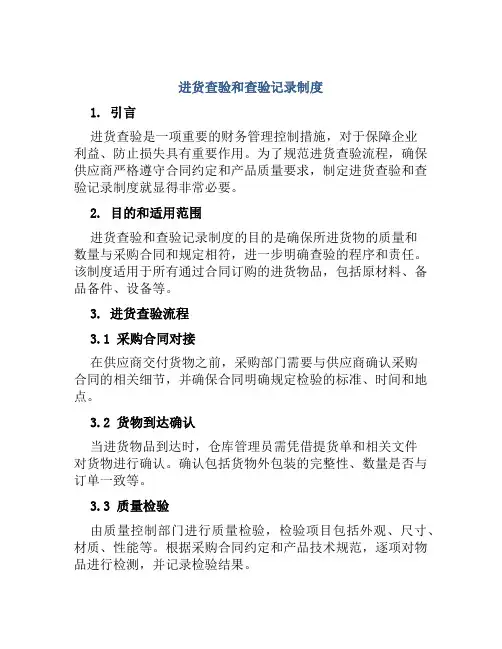 进货查验和查验记录制度

1. 引言

进货查验是一项重要的财务管理控制措施，对于保障企业利益、防止损失具有重要作用。为了规范进货查验流程，确保供应商严格遵守合同约定和产品质量要求，制定进货查验和查验记录制度就显得非常必要。

2. 目的和适用范围

进货查验和查验记录制度的目的是确保所进货物的质量和数量与采购合同和规定相符，进一步明确查验的程序和责任。该制度适用于所有通过合同订购的进货物品，包括原材料、备品备件、设备等。

3. 进货查验流程

3.1 采购合同对接

在供应商交付货物之前，采购部门需要与供应商确认采购合同的相关细节，并确保合同明确规定检验的标准、时间和地点。

3.2 货物到达确认

当进货物品到达时，仓库管理员需凭借提货单和相关文件对货物进行确认。确认包括货物外包装的完整性、数量是否与订单一致等。

3.3 质量检验

由质量控制部门进行质量检验，检验项目包括外观、尺寸、材质、性能等。根据采购合同约定和产品技术规范，逐项对物品进行检测，并记录检验结果。